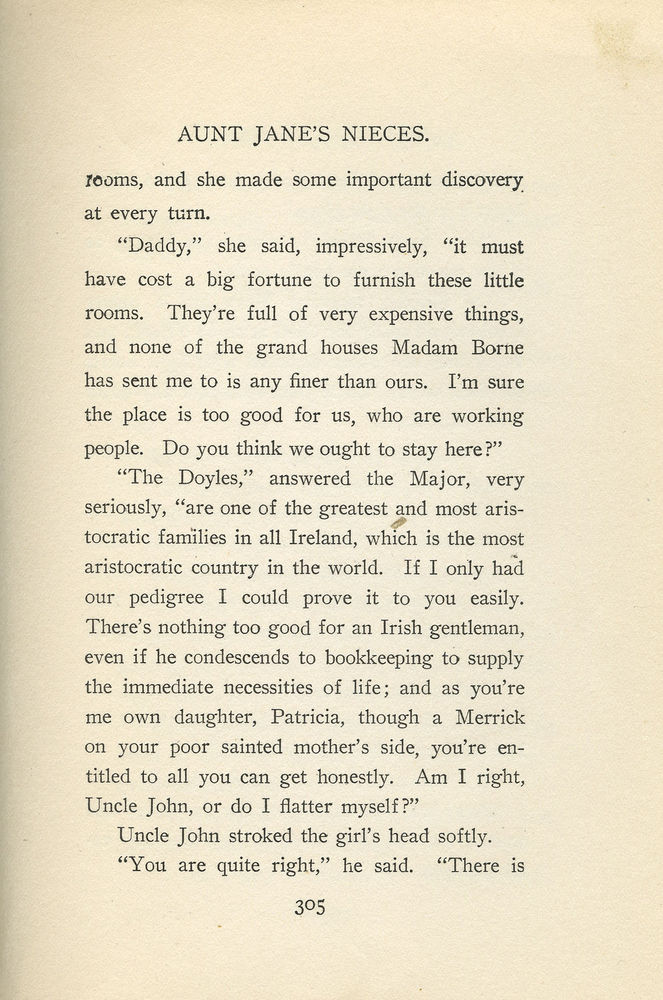 AUNT JANE'S NIECES.

rooms, and she made some important discovery at every turn.

"Daddy," she said, impressively, "it must have cost a big fortune to furnish these little rooms. They're full of very expensive things, and none of the grand houses Madam Borne has sent me to is any finer than ours. I'm sure the place is too good for us, who are working people. Do you think we ought to stay here?"

"The Doyles," answered the Major, very seriously, "are one of the greatest and most aristocratic families in all Ireland, which is the most aristocratic country in the world. If I only had our pedigree I could prove it to you easily. There's nothing too good for an Irish gentleman, even if he condescends to bookkeeping to supply the immediate necessities of life; and as you're me own daughter, Patricia, though a Merrick on your poor sainted mother's side, you're entitled to all you can get honestly. Am I right, Uncle John, or do I flatter myself?"

Uncle John stroked the girl's head softly.

"You are quite right," he said. "There is

305